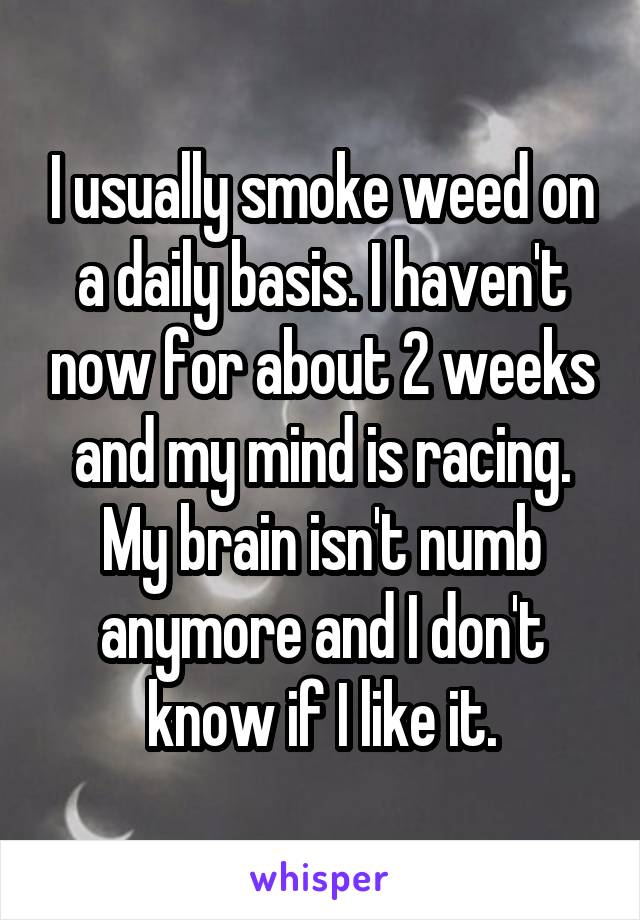 I usually smoke weed on a daily basis. I haven't now for about 2 weeks and my mind is racing. My brain isn't numb anymore and I don't know if I like it.

whisper